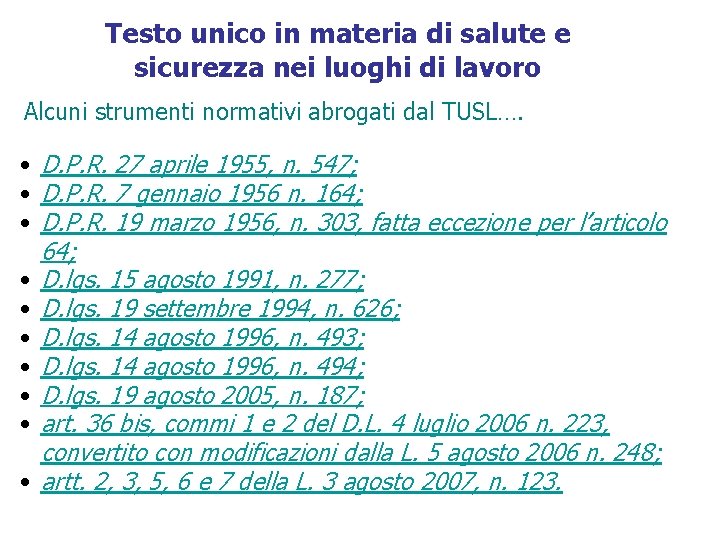 Testo unico in materia di salute e sicurezza nei luoghi di lavoro

Alcuni strumenti normativi abrogati dal TUSL....

• D.P.R. 27 aprile 1955, n. 547;
• D.P.R. 7 gennaio 1956 n. 164;
• D.P.R. 19 marzo 1956, n. 303, fatta eccezione per l'articolo 64;
• D.lgs. 15 agosto 1991, n. 277;
• D.lgs. 19 settembre 1994, n. 626;
• D.lgs. 14 agosto 1996, n. 493;
• D.lgs. 14 agosto 1996, n. 494;
• D.lgs. 19 agosto 2005, n. 187;
• art. 36 bis, commi 1 e 2 del D.L. 4 luglio 2006 n. 223, convertito con modificazioni dalla L. 5 agosto 2006 n. 248;
• artt. 2, 3, 5, 6 e 7 della L. 3 agosto 2007, n. 123.